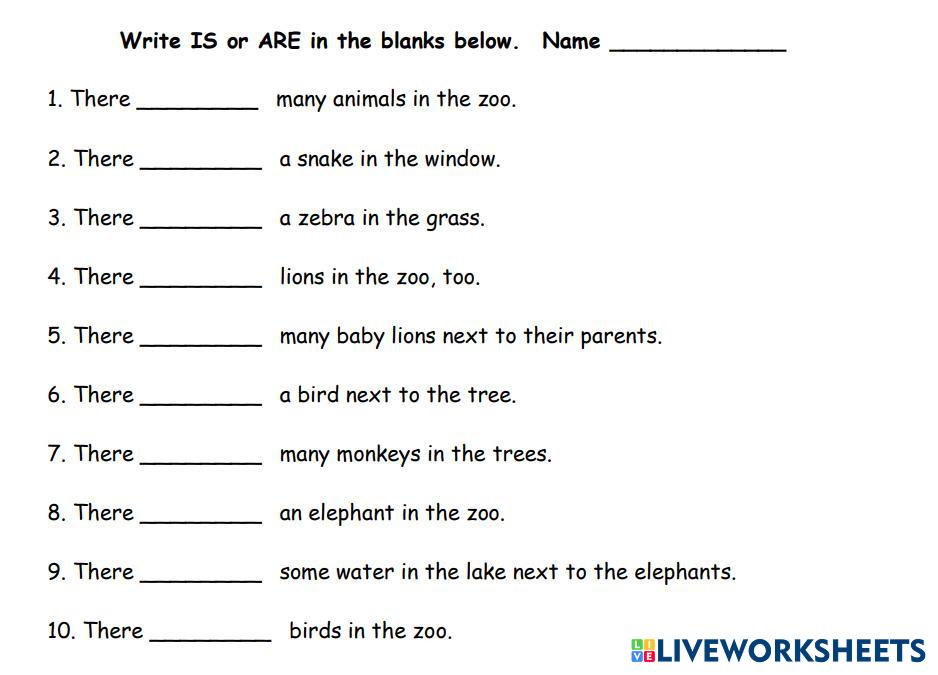 Write IS or ARE in the blanks below. Name ____

1. There ____ many animals in the zoo.

2. There ____ a snake in the window.

3. There ____ a zebra in the grass.

4. There ____ lions in the zoo, too.

5. There ____ many baby lions next to their parents.

6. There ____ a bird next to the tree.

7. There ____ many monkeys in the trees.

8. There ____ an elephant in the zoo.

9. There ____ some water in the lake next to the elephants.

10. There ____ birds in the zoo.

LIVEWORKSHEETS